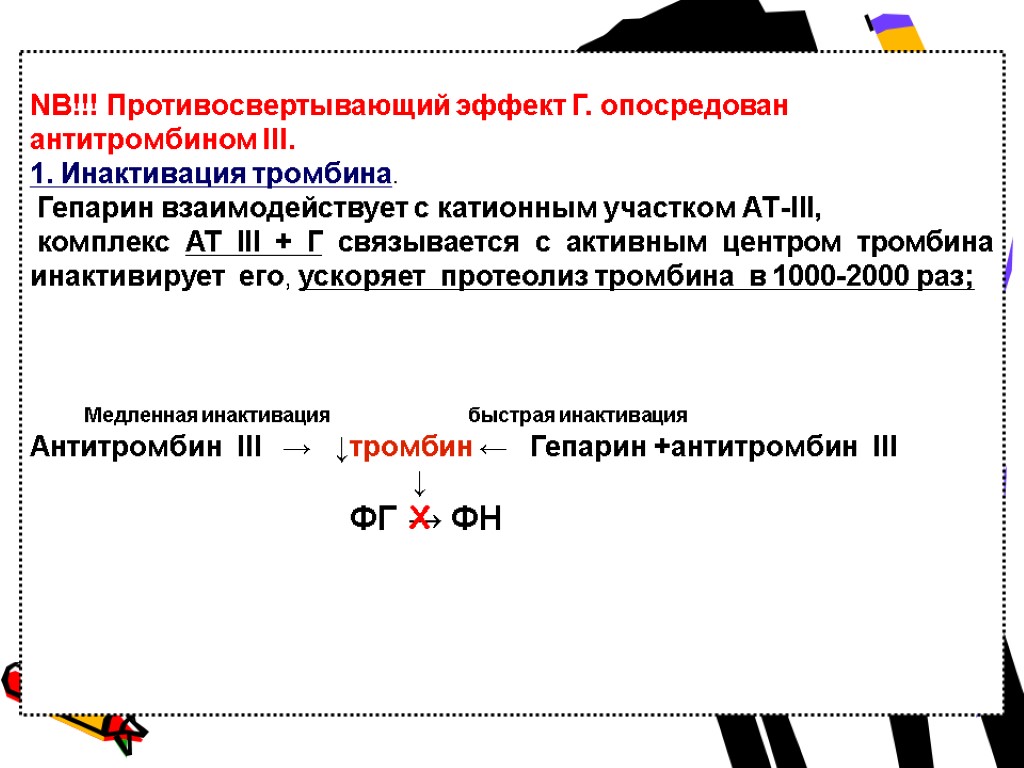 NB!!! Противосвертывающий эффект Г. опосредован антитромбином III.
1. Инактивация тромбина.
Гепарин взаимодействует с катионным участком АТ-III, комплекс АТ III + Г связывается с активным центром тромбина инактивирует его, ускоряет протеолиз тромбина в 1000-2000 раз;

Медленная инактивация быстрая инактивация
Антитромбин III → ↓тромбин ← Гепарин +антитромбин III
↓
ФГ X→ ФН